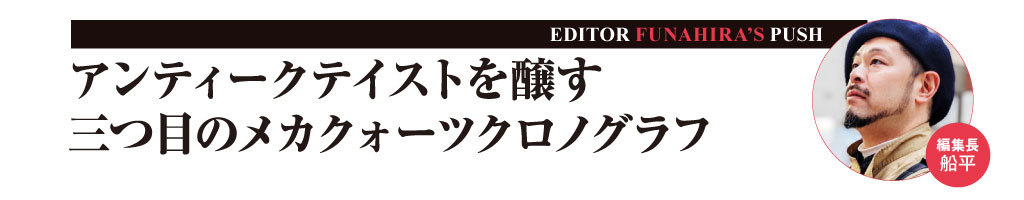 EDITOR FUNAHIRA'S PUSH

アンティークテイストを醸す
三つ目のメカクォーツクロノグラフ

編集長
船平